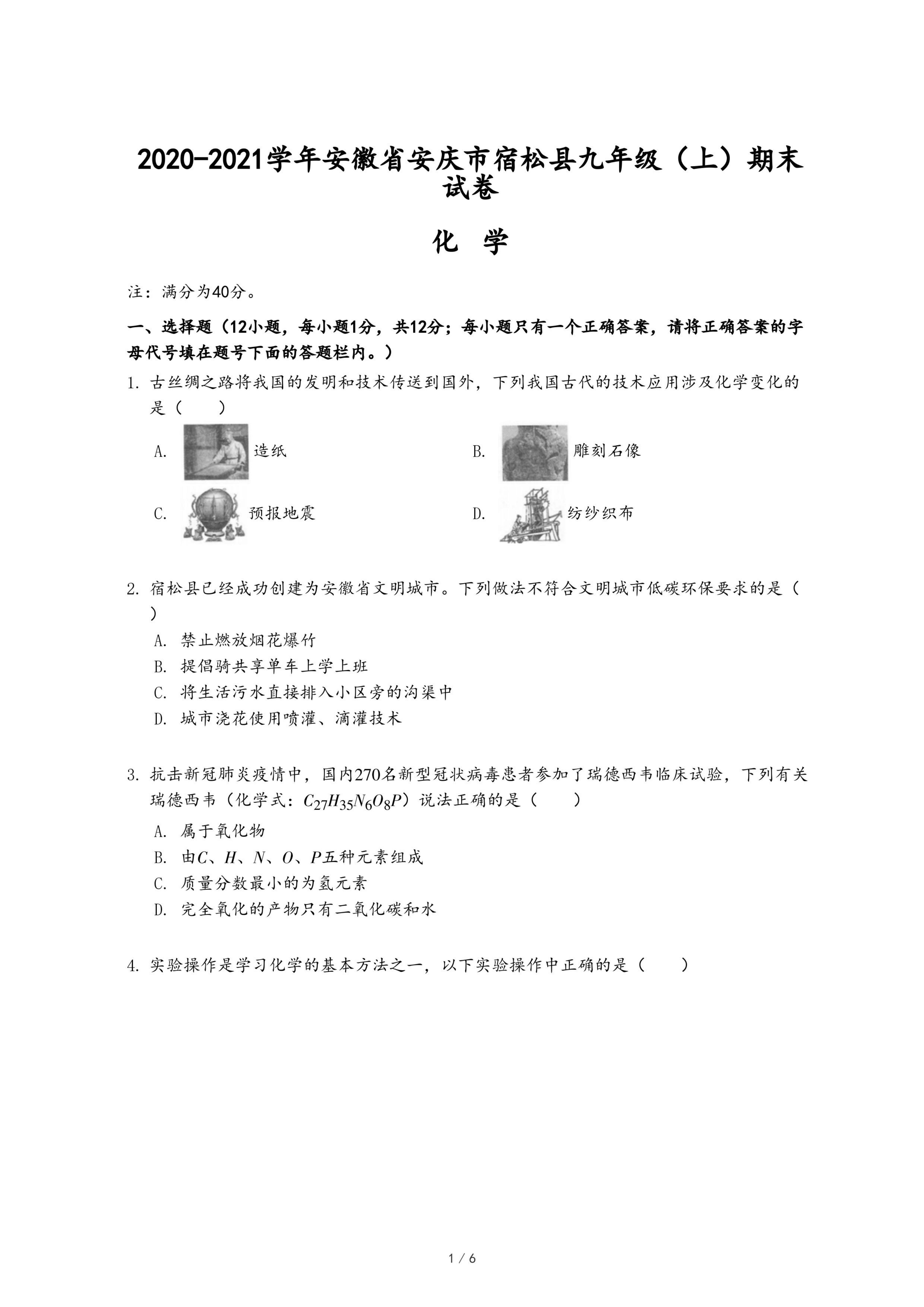 2020-2021学年安徽省安庆市宿松县九年级（上）期末试卷

化 学

注：满分为40分。

一、选择题（12小题，每小题1分，共12分；每小题只有一个正确答案，请将正确答案的字母代号填在题号下面的答题栏内。）

1. 古丝绸之路将我国的发明和技术传送到国外，下列我国古代的技术应用涉及化学变化的是（　　）

A. 造纸

B. 雕刻石像

C. 预报地震

D. 纺纱织布

2. 宿松县已经成功创建为安徽省文明城市。下列做法不符合文明城市低碳环保要求的是（　　）

A. 禁止燃放烟花爆竹

B. 提倡骑共享单车上学上班

C. 将生活污水直接排入小区旁的沟渠中

D. 城市浇花使用喷灌、滴灌技术

3. 抗击新冠肺炎疫情中，国内270名新型冠状病毒患者参加了瑞德西韦临床试验，下列有关瑞德西韦（化学式：$C_{27}H_{35}N_6O_8P$）说法正确的是（　　）

A. 属于氧化物

B. 由$C$、$H$、$N$、$O$、$P$五种元素组成

C. 质量分数最小的为氢元素

D. 完全氧化的产物只有二氧化碳和水

4. 实验操作是学习化学的基本方法之一，以下实验操作中正确的是（　　）

1 / 6